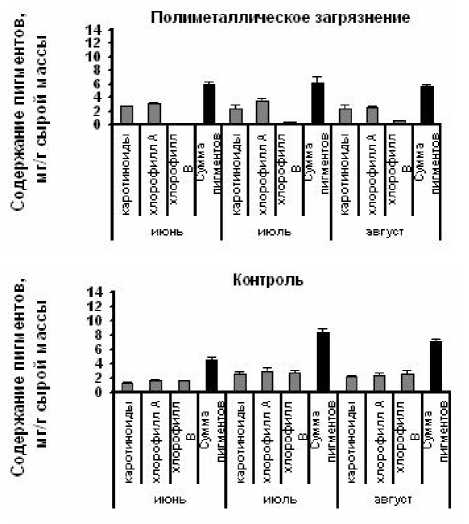 Полиметаллическое загрязнение

Содержание пигментов, мг/г сырой массы

14
12
10
8
6
4
2
0

каротиноиды
хлорофилл А
хлорофилл В
Сумма пигментов
каротиноиды
хлорофилл А
хлорофилл В
Сумма пигментов
каротиноиды
хлорофилл А
хлорофилл В
Сумма пигментов

июнь
июль
август

Контроль

Содержание пигментов, мг/г сырой массы

14
12
10
8
6
4
2
0

каротиноиды
хлорофилл А
хлорофилл В
Сумма пигментов
каротиноиды
хлорофилл А
хлорофилл В
Сумма пигментов
каротиноиды
хлорофилл А
хлорофилл В
Сумма пигментов

июнь
июль
август